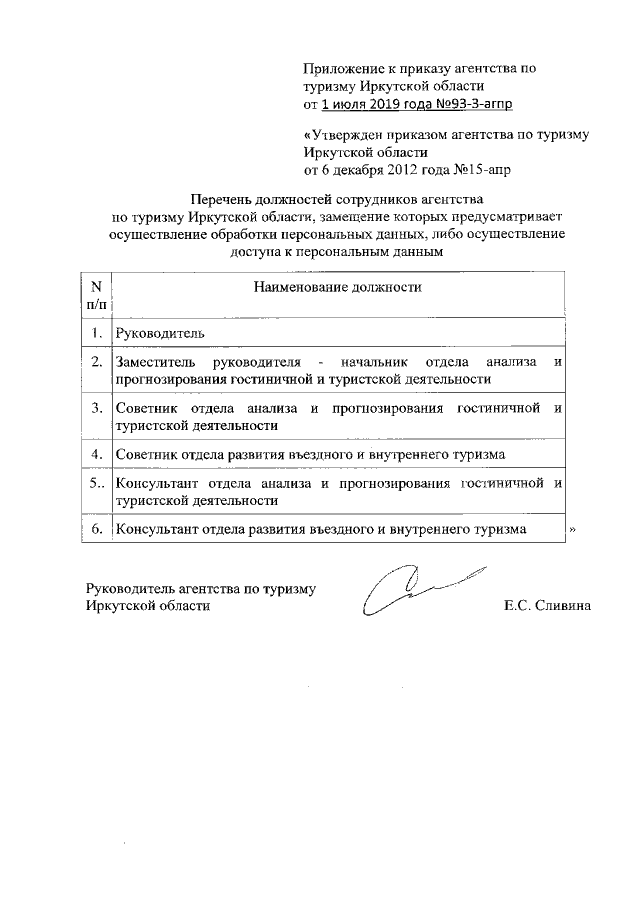 Приложение к приказу агентства по туризму Иркутской области
от 1 июля 2019 года №93-3-агпр

«Утвержден приказом агентства по туризму Иркутской области
от 6 декабря 2012 года №15-апр

Перечень должностей сотрудников агентства по туризму Иркутской области, замещение которых предусматривает осуществление обработки персональных данных, либо осуществление доступа к персональным данным

| N п/п | Наименование должности |
|---|---|
| 1. | Руководитель |
| 2. | Заместитель руководителя - начальник отдела анализа и прогнозирования гостиничной и туристской деятельности |
| 3. | Советник отдела анализа и прогнозирования гостиничной и туристской деятельности |
| 4. | Советник отдела развития въездного и внутреннего туризма |
| 5.. | Консультант отдела анализа и прогнозирования гостиничной и туристской деятельности |
| 6. | Консультант отдела развития въездного и внутреннего туризма |

»

Руководитель агентства по туризму Иркутской области

Е.С. Сливина